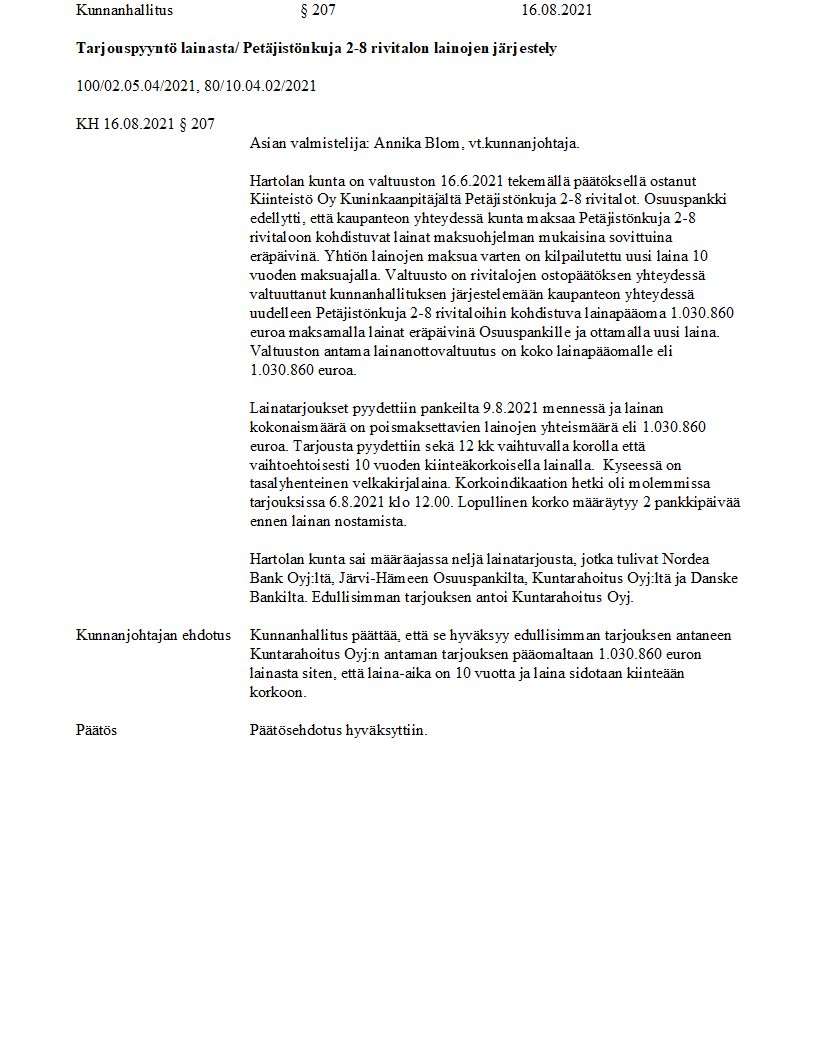 Kunnanhallitus § 207 16.08.2021

Tarjouspyyntö lainasta/ Petäjistönkuja 2-8 rivitalon lainojen järjestely

100/02.05.04/2021, 80/10.04.02/2021

KH 16.08.2021 § 207

Asian valmistelija: Annika Blom, vt.kunnanjohtaja.

Hartolan kunta on valtuuston 16.6.2021 tekemällä päätöksellä ostanut Kiinteistö Oy Kuninkaanpitäjältä Petäjistönkuja 2-8 rivitalot. Osuuspankki edellytti, että kaupanteon yhteydessä kunta maksaa Petäjistönkuja 2-8 rivitaloon kohdistuvat lainat maksuohjelman mukaisina sovittuina eräpäivinä. Yhtiön lainojen maksua varten on kilpailutettu uusi laina 10 vuoden maksuajalla. Valtuusto on rivitalojen ostopäätöksen yhteydessä valtuuttanut kunnanhallituksen järjestelemään kaupanteon yhteydessä uudelleen Petäjistönkuja 2-8 rivitaloihin kohdistuva lainapääoma 1.030.860 euroa maksamalla lainat eräpäivinä Osuuspankille ja ottamalla uusi laina. Valtuuston antama lainanottovaltuutus on koko lainapääomalle eli 1.030.860 euroa.

Lainatarjoukset pyydettiin pankeilta 9.8.2021 mennessä ja lainan kokonaismäärä on poismaksettavien lainojen yhteismäärä eli 1.030.860 euroa. Tarjousta pyydettiin sekä 12 kk vaihtuvalla korolla että vaihtoehtoisesti 10 vuoden kiinteäkorkoisella lainalla. Kyseessä on tasalyhenteinen velkakirjalaina. Korkoindikaation hetki oli molemmissa tarjouksissa 6.8.2021 klo 12.00. Lopullinen korko määräytyy 2 pankkipäivää ennen lainan nostamista.

Hartolan kunta sai määräajassa neljä lainatarjousta, jotka tulivat Nordea Bank Oyj:ltä, Järvi-Hämeen Osuuspankilta, Kuntarahoitus Oyj:ltä ja Danske Bankilta. Edullisimman tarjouksen antoi Kuntarahoitus Oyj.

Kunnanjohtajan ehdotus Kunnanhallitus päättää, että se hyväksyy edullisimman tarjouksen antaneen Kuntarahoitus Oyj:n antaman tarjouksen pääomaltaan 1.030.860 euron lainasta siten, että laina-aika on 10 vuotta ja laina sidotaan kiinteään korkoon.

Päätös Päätösehdotus hyväksyttiin.